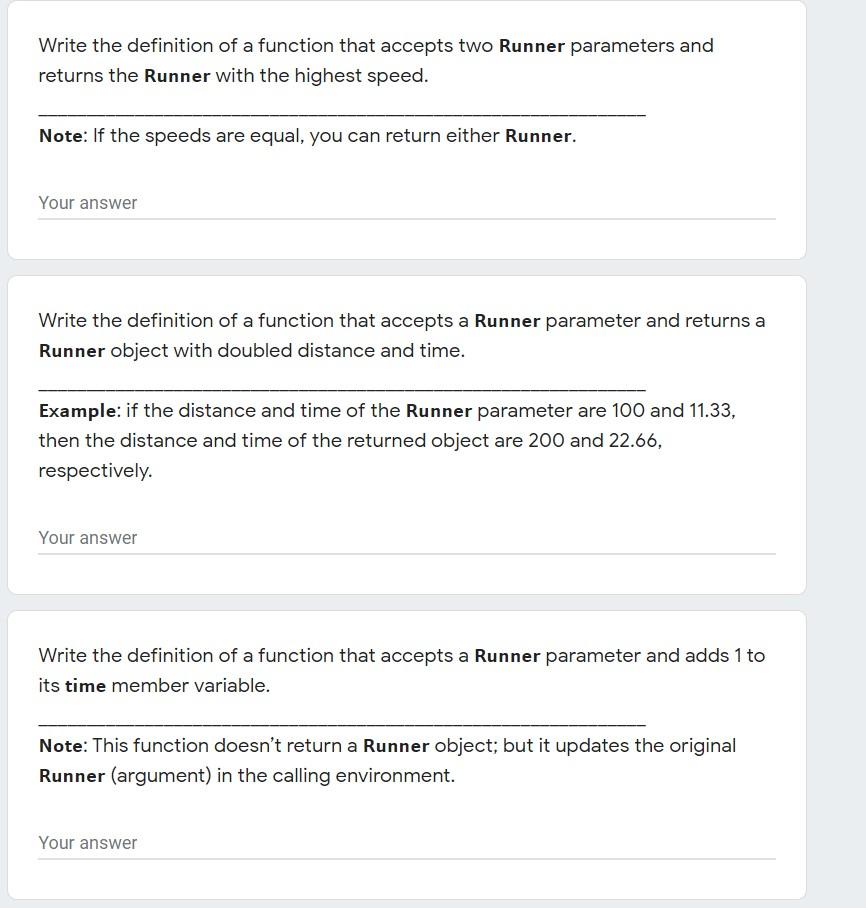 Write the definition of a function that accepts two Runner parameters and returns the Runner with the highest speed.

Note: If the speeds are equal, you can return either Runner.

Your answer

Write the definition of a function that accepts a Runner parameter and returns a Runner object with doubled distance and time.

Example: if the distance and time of the Runner parameter are 100 and 11.33, then the distance and time of the returned object are 200 and 22.66, respectively.

Your answer

Write the definition of a function that accepts a Runner parameter and adds 1 to its time member variable.

Note: This function doesn't return a Runner object; but it updates the original Runner (argument) in the calling environment.

Your answer